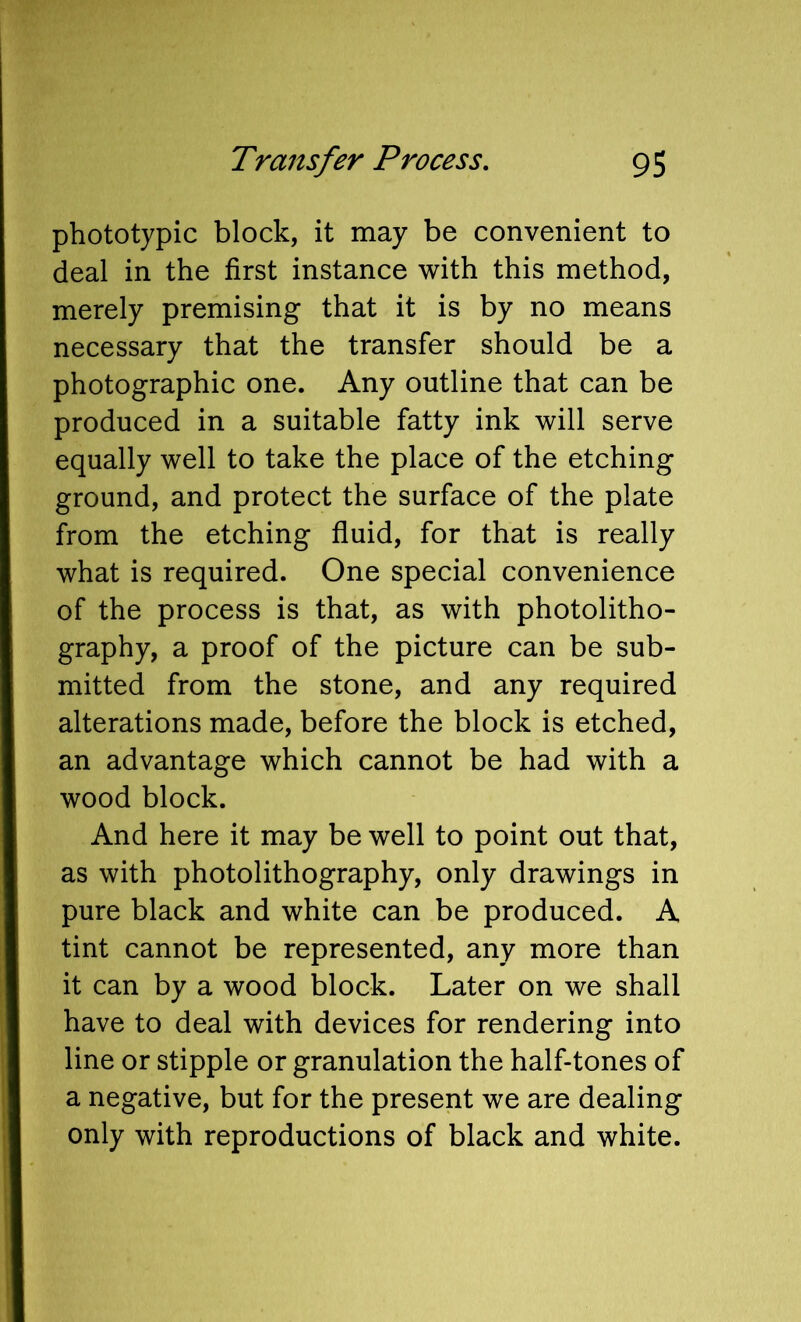 Transfer Process. 95

phototypic block, it may be convenient to deal in the first instance with this method, merely premising that it is by no means necessary that the transfer should be a photographic one. Any outline that can be produced in a suitable fatty ink will serve equally well to take the place of the etching ground, and protect the surface of the plate from the etching fluid, for that is really what is required. One special convenience of the process is that, as with photolithography, a proof of the picture can be submitted from the stone, and any required alterations made, before the block is etched, an advantage which cannot be had with a wood block.

And here it may be well to point out that, as with photolithography, only drawings in pure black and white can be produced. A tint cannot be represented, any more than it can by a wood block. Later on we shall have to deal with devices for rendering into line or stipple or granulation the half-tones of a negative, but for the present we are dealing only with reproductions of black and white.